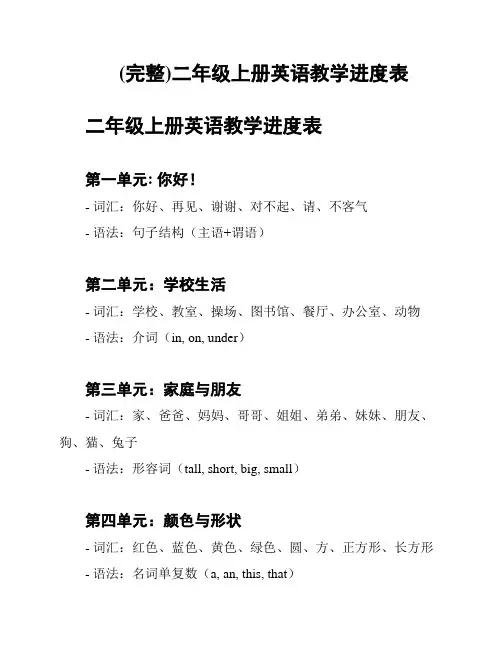 (完整)二年级上册英语教学进度表

二年级上册英语教学进度表

第一单元: 你好!

- 词汇：你好、再见、谢谢、对不起、请、不客气

- 语法：句子结构（主语+谓语）

第二单元：学校生活

- 词汇：学校、教室、操场、图书馆、餐厅、办公室、动物

- 语法：介词（in, on, under）

第三单元：家庭与朋友

- 词汇：家、爸爸、妈妈、哥哥、姐姐、弟弟、妹妹、朋友、狗、猫、兔子

- 语法：形容词（tall, short, big, small）

第四单元：颜色与形状

- 词汇：红色、蓝色、黄色、绿色、圆、方、正方形、长方形

- 语法：名词单复数（a, an, this, that）